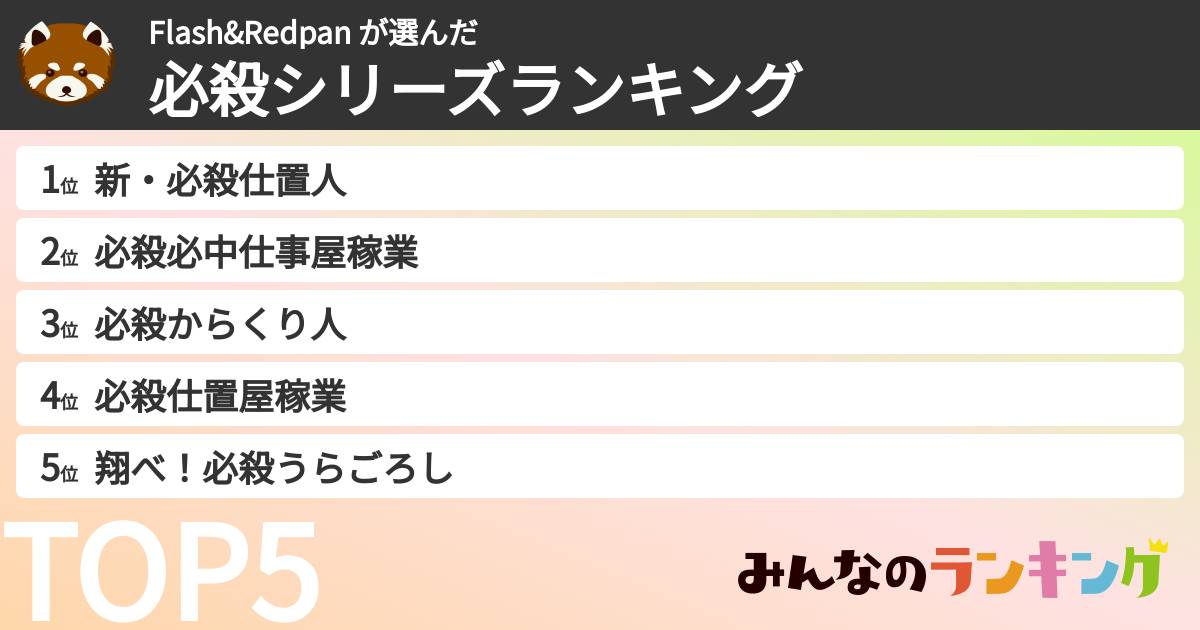 Flash&Redpan が選んだ
必殺シリーズランキング

1位 新・必殺仕置人
2位 必殺必中仕事屋稼業
3位 必殺からくり人
4位 必殺仕置屋稼業
5位 翔べ！必殺うらごろし

TOP5

みんなのランキング